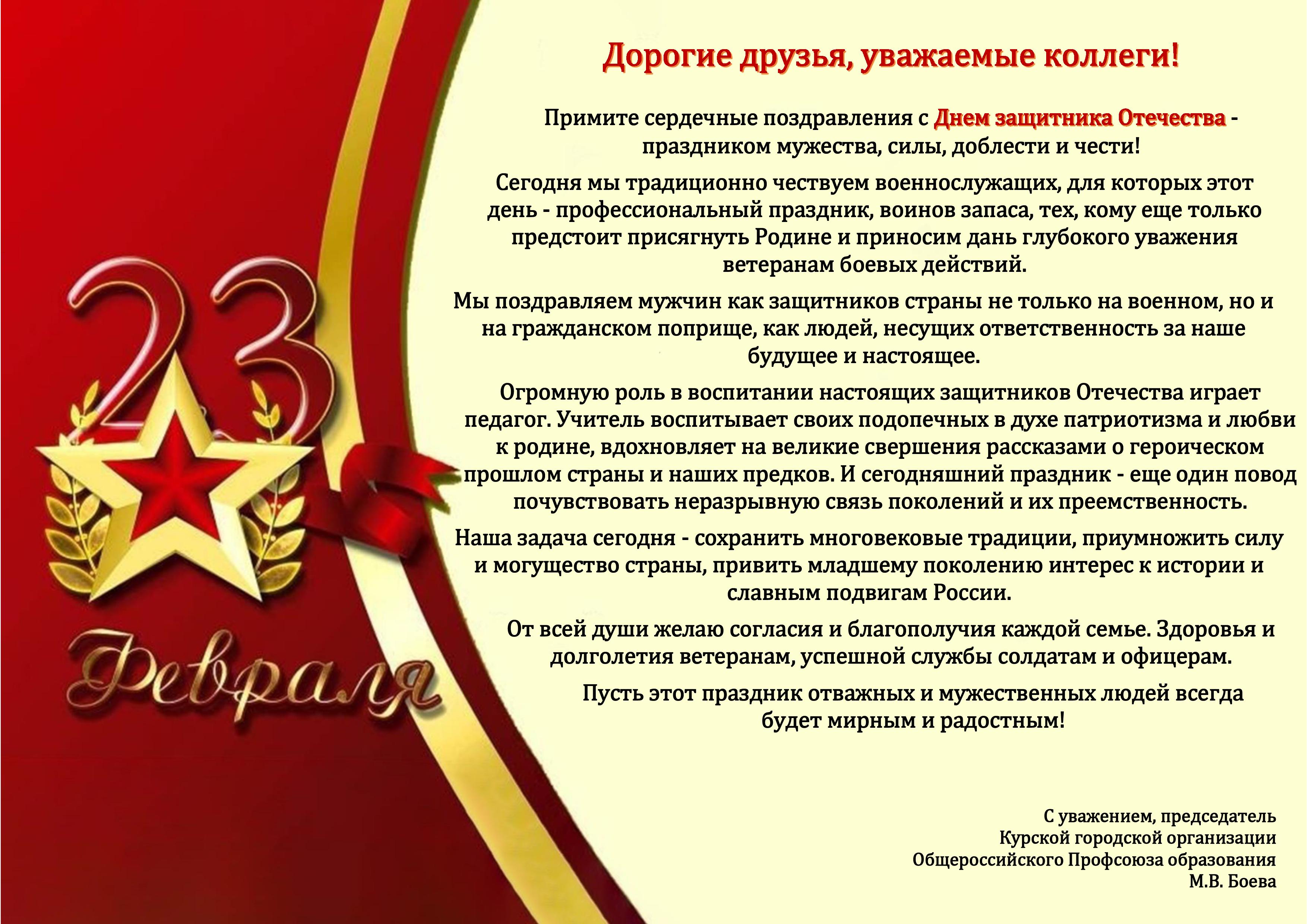 23 Февраля

Дорогие друзья, уважаемые коллеги!

Примите сердечные поздравления с Днем защитника Отечества - праздником мужества, силы, доблести и чести!

Сегодня мы традиционно чествуем военнослужащих, для которых этот день - профессиональный праздник, воинов запаса, тех, кому еще только предстоит присягнуть Родине и приносим дань глубокого уважения ветеранам боевых действий.

Мы поздравляем мужчин как защитников страны не только на военном, но и на гражданском поприще, как людей, несущих ответственность за наше будущее и настоящее.

Огромную роль в воспитании настоящих защитников Отечества играет педагог. Учитель воспитывает своих подопечных в духе патриотизма и любви к родине, вдохновляет на великие свершения рассказами о героическом прошлом страны и наших предков. И сегодняшний праздник - еще один повод почувствовать неразрывную связь поколений и их преемственность.

Наша задача сегодня - сохранить многовековые традиции, приумножить силу и могущество страны, привить младшему поколению интерес к истории и славным подвигам России.

От всей души желаю согласия и благополучия каждой семье. Здоровья и долголетия ветеранам, успешной службы солдатам и офицерам.

Пусть этот праздник отважных и мужественных людей всегда будет мирным и радостным!

С уважением, председатель
Курской городской организации
Общероссийского Профсоюза образования
М.В. Боева